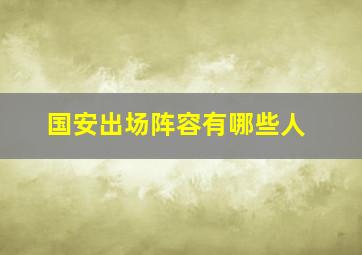 国安出场阵容有哪些人